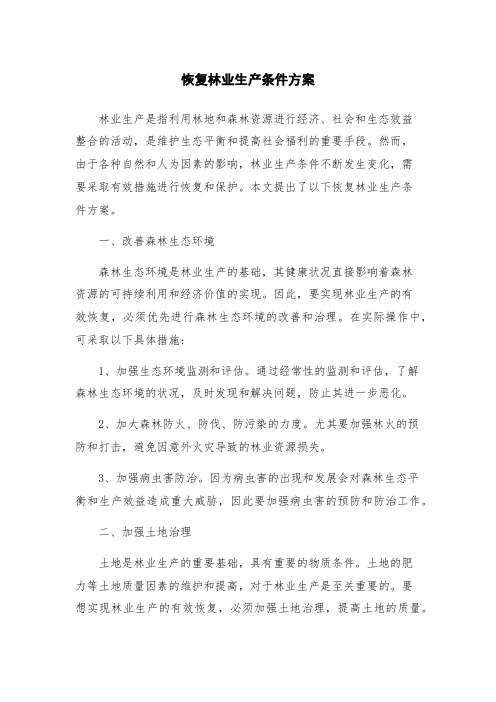 恢复林业生产条件方案

林业生产是指利用林地和森林资源进行经济、社会和生态效益整合的活动，是维护生态平衡和提高社会福利的重要手段。然而，由于各种自然和人为因素的影响，林业生产条件不断发生变化，需要采取有效措施进行恢复和保护。本文提出了以下恢复林业生产条件方案。

一、改善森林生态环境

森林生态环境是林业生产的基础，其健康状况直接影响着森林资源的可持续利用和经济价值的实现。因此，要实现林业生产的有效恢复，必须优先进行森林生态环境的改善和治理。在实际操作中，可采取以下具体措施：

1、加强生态环境监测和评估。通过经常性的监测和评估，了解森林生态环境的状况，及时发现和解决问题，防止其进一步恶化。

2、加大森林防火、防伐、防污染的力度。尤其要加强林火的预防和打击，避免因意外火灾导致的林业资源损失。

3、加强病虫害防治。因为病虫害的出现和发展会对森林生态平衡和生产效益造成重大威胁，因此要加强病虫害的预防和防治工作。

二、加强土地治理

土地是林业生产的重要基础，具有重要的物质条件。土地的肥力等土地质量因素的维护和提高，对于林业生产是至关重要的。要想实现林业生产的有效恢复，必须加强土地治理，提高土地的质量。